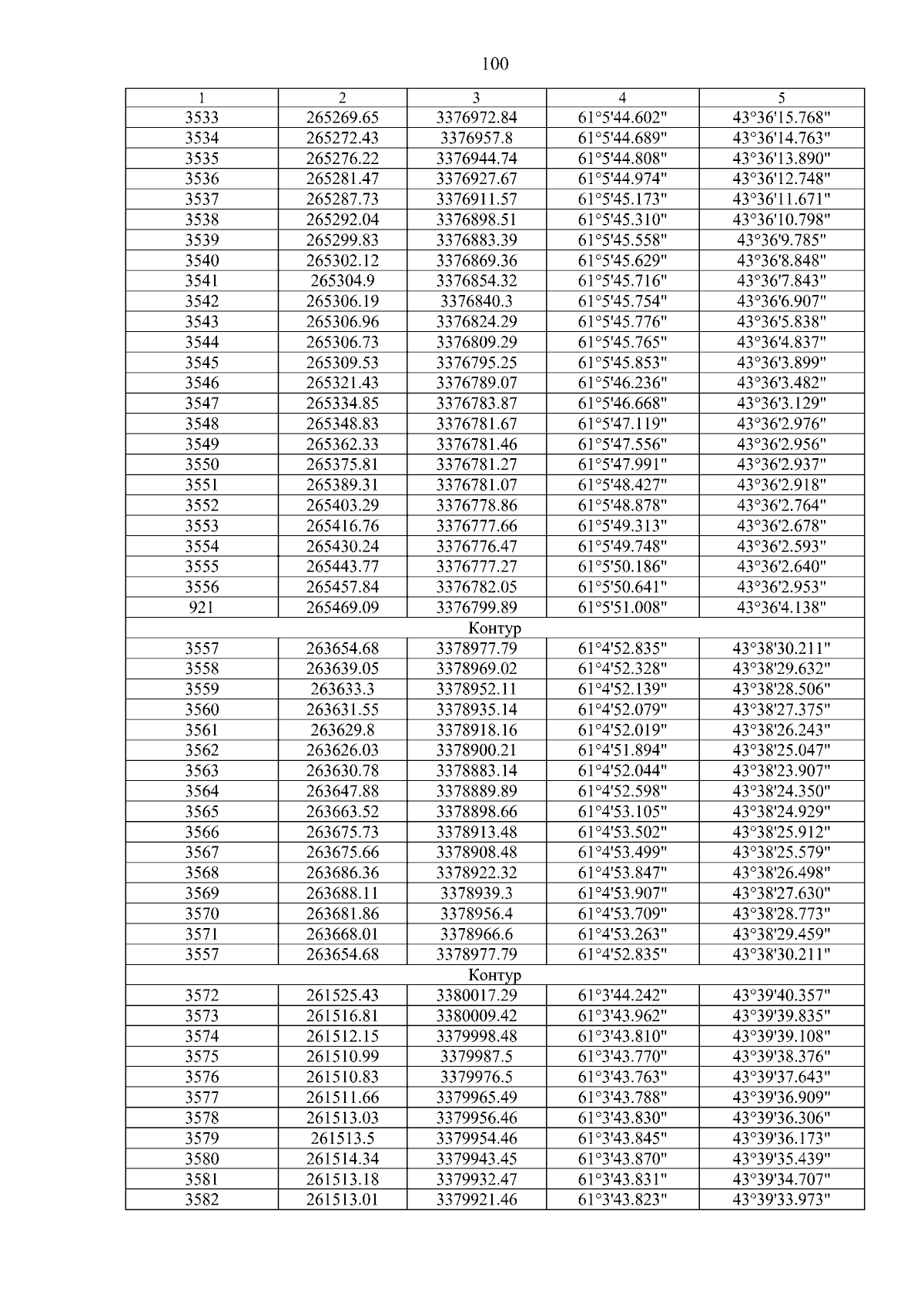 100

| 1 | 2 | 3 | 4 | 5 |
|---|---|---|---|---|
| 3533 | 265269.65 | 3376972.84 | 61°5'44.602" | 43°36'15.768" |
| 3534 | 265272.43 | 3376957.8 | 61°5'44.689" | 43°36'14.763" |
| 3535 | 265276.22 | 3376944.74 | 61°5'44.808" | 43°36'13.890" |
| 3536 | 265281.47 | 3376927.67 | 61°5'44.974" | 43°36'12.748" |
| 3537 | 265287.73 | 3376911.57 | 61°5'45.173" | 43°36'11.671" |
| 3538 | 265292.04 | 3376898.51 | 61°5'45.310" | 43°36'10.798" |
| 3539 | 265299.83 | 3376883.39 | 61°5'45.558" | 43°36'9.785" |
| 3540 | 265302.12 | 3376869.36 | 61°5'45.629" | 43°36'8.848" |
| 3541 | 265304.9 | 3376854.32 | 61°5'45.716" | 43°36'7.843" |
| 3542 | 265306.19 | 3376840.3 | 61°5'45.754" | 43°36'6.907" |
| 3543 | 265306.96 | 3376824.29 | 61°5'45.776" | 43°36'5.838" |
| 3544 | 265306.73 | 3376809.29 | 61°5'45.765" | 43°36'4.837" |
| 3545 | 265309.53 | 3376795.25 | 61°5'45.853" | 43°36'3.899" |
| 3546 | 265321.43 | 3376789.07 | 61°5'46.236" | 43°36'3.482" |
| 3547 | 265334.85 | 3376783.87 | 61°5'46.668" | 43°36'3.129" |
| 3548 | 265348.83 | 3376781.67 | 61°5'47.119" | 43°36'2.976" |
| 3549 | 265362.33 | 3376781.46 | 61°5'47.556" | 43°36'2.956" |
| 3550 | 265375.81 | 3376781.27 | 61°5'47.991" | 43°36'2.937" |
| 3551 | 265389.31 | 3376781.07 | 61°5'48.427" | 43°36'2.918" |
| 3552 | 265403.29 | 3376778.86 | 61°5'48.878" | 43°36'2.764" |
| 3553 | 265416.76 | 3376777.66 | 61°5'49.313" | 43°36'2.678" |
| 3554 | 265430.24 | 3376776.47 | 61°5'49.748" | 43°36'2.593" |
| 3555 | 265443.77 | 3376777.27 | 61°5'50.186" | 43°36'2.640" |
| 3556 | 265457.84 | 3376782.05 | 61°5'50.641" | 43°36'2.953" |
| 921 | 265469.09 | 3376799.89 | 61°5'51.008" | 43°36'4.138" |
| Контур | | | | |
| 3557 | 263654.68 | 3378977.79 | 61°4'52.835" | 43°38'30.211" |
| 3558 | 263639.05 | 3378969.02 | 61°4'52.328" | 43°38'29.632" |
| 3559 | 263633.3 | 3378952.11 | 61°4'52.139" | 43°38'28.506" |
| 3560 | 263631.55 | 3378935.14 | 61°4'52.079" | 43°38'27.375" |
| 3561 | 263629.8 | 3378918.16 | 61°4'52.019" | 43°38'26.243" |
| 3562 | 263626.03 | 3378900.21 | 61°4'51.894" | 43°38'25.047" |
| 3563 | 263630.78 | 3378883.14 | 61°4'52.044" | 43°38'23.907" |
| 3564 | 263647.88 | 3378889.89 | 61°4'52.598" | 43°38'24.350" |
| 3565 | 263663.52 | 3378898.66 | 61°4'53.105" | 43°38'24.929" |
| 3566 | 263675.73 | 3378913.48 | 61°4'53.502" | 43°38'25.912" |
| 3567 | 263675.66 | 3378908.48 | 61°4'53.499" | 43°38'25.579" |
| 3568 | 263686.36 | 3378922.32 | 61°4'53.847" | 43°38'26.498" |
| 3569 | 263688.11 | 3378939.3 | 61°4'53.907" | 43°38'27.630" |
| 3570 | 263681.86 | 3378956.4 | 61°4'53.709" | 43°38'28.773" |
| 3571 | 263668.01 | 3378966.6 | 61°4'53.263" | 43°38'29.459" |
| 3557 | 263654.68 | 3378977.79 | 61°4'52.835" | 43°38'30.211" |
| Контур | | | | |
| 3572 | 261525.43 | 3380017.29 | 61°3'44.242" | 43°39'40.357" |
| 3573 | 261516.81 | 3380009.42 | 61°3'43.962" | 43°39'39.835" |
| 3574 | 261512.15 | 3379998.48 | 61°3'43.810" | 43°39'39.108" |
| 3575 | 261510.99 | 3379987.5 | 61°3'43.770" | 43°39'38.376" |
| 3576 | 261510.83 | 3379976.5 | 61°3'43.763" | 43°39'37.643" |
| 3577 | 261511.66 | 3379965.49 | 61°3'43.788" | 43°39'36.909" |
| 3578 | 261513.03 | 3379956.46 | 61°3'43.830" | 43°39'36.306" |
| 3579 | 261513.5 | 3379954.46 | 61°3'43.845" | 43°39'36.173" |
| 3580 | 261514.34 | 3379943.45 | 61°3'43.870" | 43°39'35.439" |
| 3581 | 261513.18 | 3379932.47 | 61°3'43.831" | 43°39'34.707" |
| 3582 | 261513.01 | 3379921.46 | 61°3'43.823" | 43°39'33.973" |